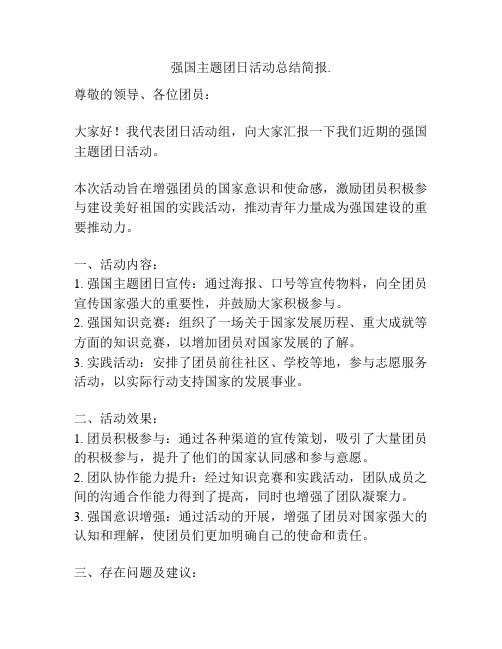 强国主题团日活动总结简报.

尊敬的领导、各位团员：

大家好！我代表团日活动组，向大家汇报一下我们近期的强国主题团日活动。

本次活动旨在增强团员的国家意识和使命感，激励团员积极参与建设美好祖国的实践活动，推动青年力量成为强国建设的重要推动力。

一、活动内容：
1. 强国主题团日宣传：通过海报、口号等宣传物料，向全团员宣传国家强大的重要性，并鼓励大家积极参与。
2. 强国知识竞赛：组织了一场关于国家发展历程、重大成就等方面的知识竞赛，以增加团员对国家发展的了解。
3. 实践活动：安排了团员前往社区、学校等地，参与志愿服务活动，以实际行动支持国家的发展事业。

二、活动效果：
1. 团员积极参与：通过各种渠道的宣传策划，吸引了大量团员的积极参与，提升了他们的国家认同感和参与意愿。
2. 团队协作能力提升：经过知识竞赛和实践活动，团队成员之间的沟通合作能力得到了提高，同时也增强了团队凝聚力。
3. 强国意识增强：通过活动的开展，增强了团员对国家强大的认知和理解，使团员们更加明确自己的使命和责任。

三、存在问题及建议：